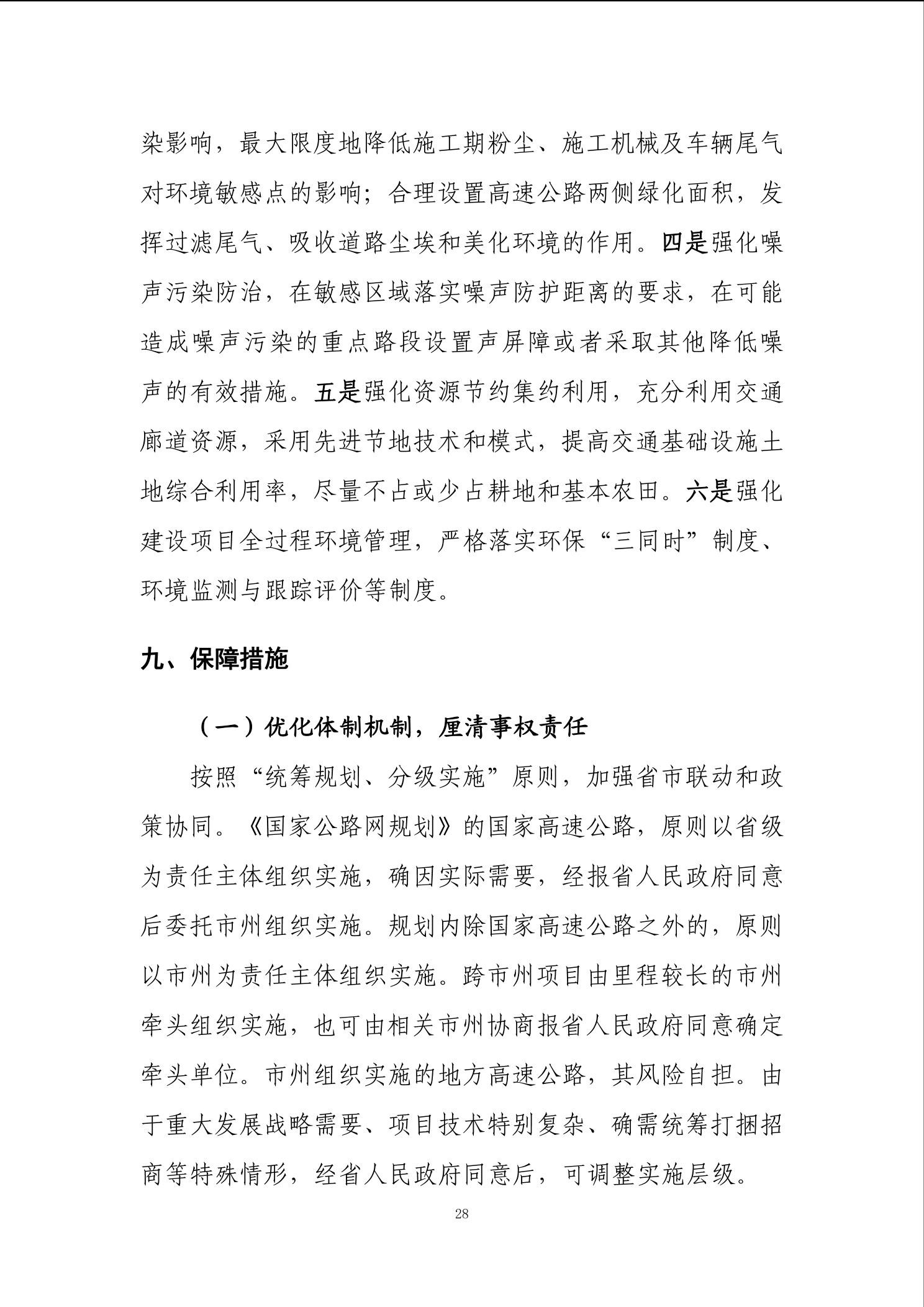 染影响，最大限度地降低施工期粉尘、施工机械及车辆尾气对环境敏感点的影响；合理设置高速公路两侧绿化面积，发挥过滤尾气、吸收道路尘埃和美化环境的作用。四是强化噪声污染防治，在敏感区域落实噪声防护距离的要求，在可能造成噪声污染的重点路段设置声屏障或者采取其他降低噪声的有效措施。五是强化资源节约集约利用，充分利用交通廊道资源，采用先进节地技术和模式，提高交通基础设施土地综合利用率，尽量不占或少占耕地和基本农田。六是强化建设项目全过程环境管理，严格落实环保“三同时”制度、环境监测与跟踪评价等制度。

九、保障措施

（一）优化体制机制，厘清事权责任

按照“统筹规划、分级实施”原则，加强省市联动和政策协同。《国家公路网规划》的国家高速公路，原则以省级为责任主体组织实施，确因实际需要，经报省人民政府同意后委托市州组织实施。规划内除国家高速公路之外的，原则以市州为责任主体组织实施。跨市州项目由里程较长的市州牵头组织实施，也可由相关市州协商报省人民政府同意确定牵头单位。市州组织实施的地方高速公路，其风险自担。由于重大发展战略需要、项目技术特别复杂、确需统筹打捆招商等特殊情形，经省人民政府同意后，可调整实施层级。

28